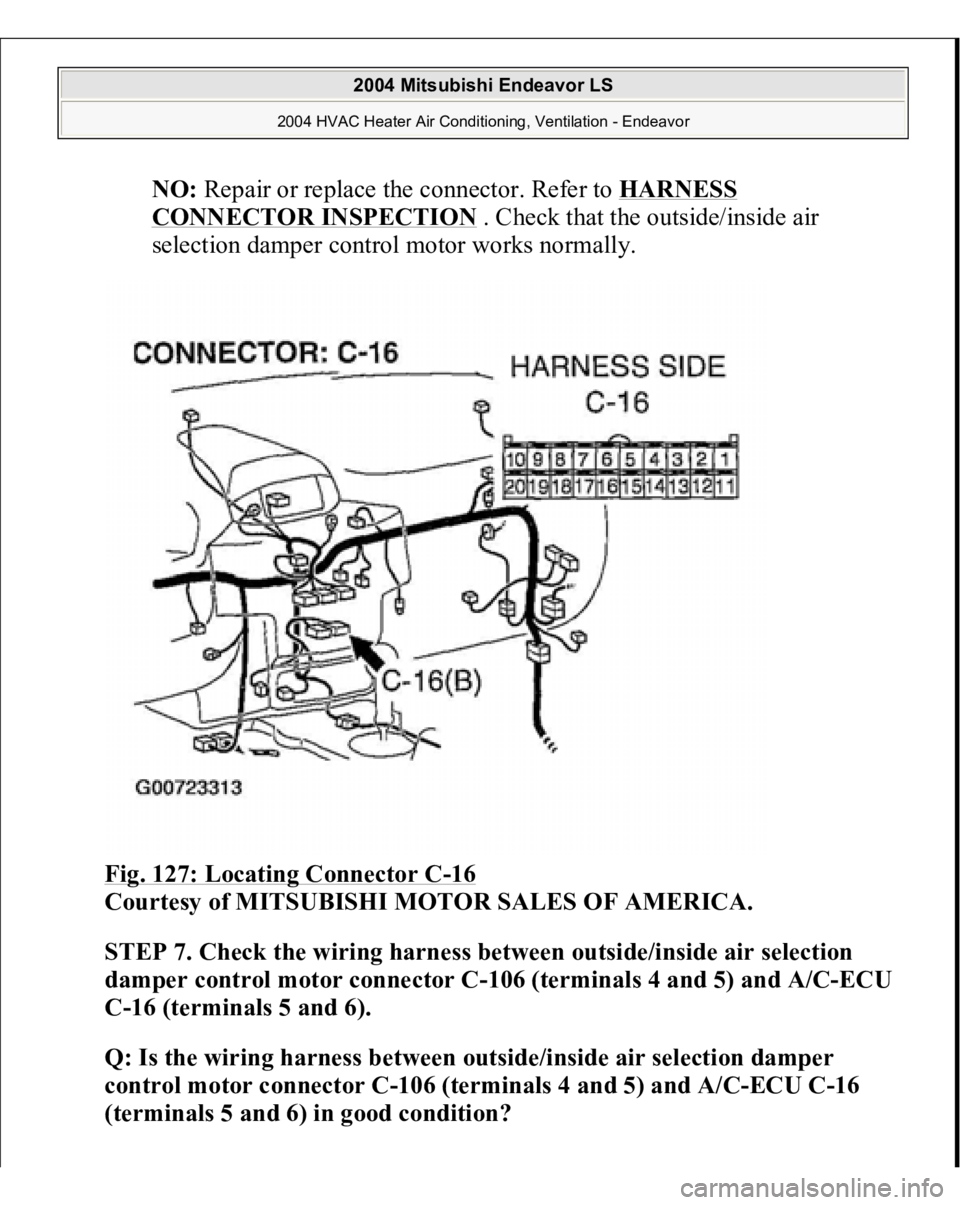 2004 Mitsubishi Endeavor LS

2004 HVAC Heater Air Conditioning, Ventilation - Endeavor

NO: Repair or replace the connector. Refer to HARNESS CONNECTOR INSPECTION . Check that the outside/inside air selection damper control motor works normally.

CONNECTOR: C-16

HARNESS SIDE C-16

| 10 | 9 | 8 | 7 | 6 | 5 | 4 | 3 | 2 | 1 |
|---|---|---|---|---|---|---|---|---|---|
| 20 | 19 | 18 | 17 | 16 | 15 | 14 | 13 | 12 | 11 |

C-16(B)

G00723313

Fig. 127: Locating Connector C-16
Courtesy of MITSUBISHI MOTOR SALES OF AMERICA.

STEP 7. Check the wiring harness between outside/inside air selection damper control motor connector C-106 (terminals 4 and 5) and A/C-ECU C-16 (terminals 5 and 6).

Q: Is the wiring harness between outside/inside air selection damper control motor connector C-106 (terminals 4 and 5) and A/C-ECU C-16 (terminals 5 and 6) in good condition?

carmanualsonline.info